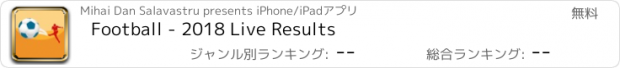 Mihai Dan Salavastru presents iPhone/iPadアプリ

無料

Football - 2018 Live Results

ジャンル別ランキング: --

総合ランキング: --